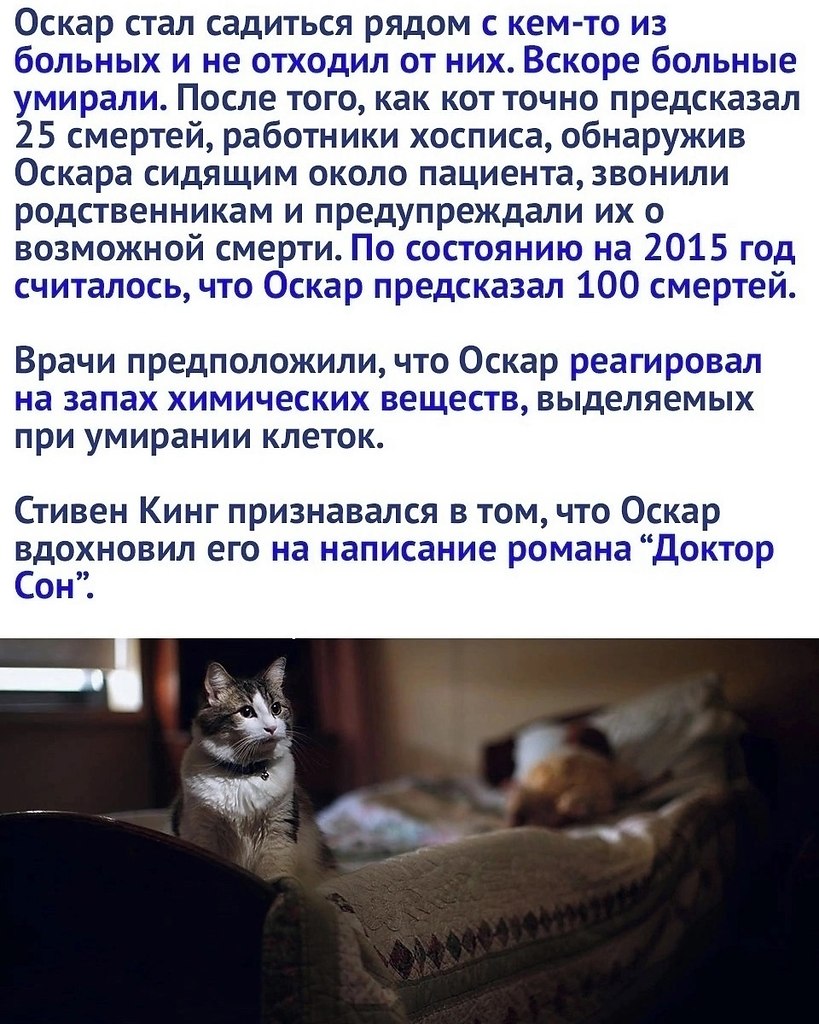 Оскар стал садиться рядом с кем-то из больных и не отходил от них. Вскоре больные умирали. После того, как кот точно предсказал 25 смертей, работники хосписа, обнаружив Оскара сидящим около пациента, звонили родственникам и предупреждали их о возможной смерти. По состоянию на 2015 год считалось, что Оскар предсказал 100 смертей.

Врачи предположили, что Оскар реагировал на запах химических веществ, выделяемых при умирании клеток.

Стивен Кинг признавался в том, что Оскар вдохновил его на написание романа "Доктор Сон".